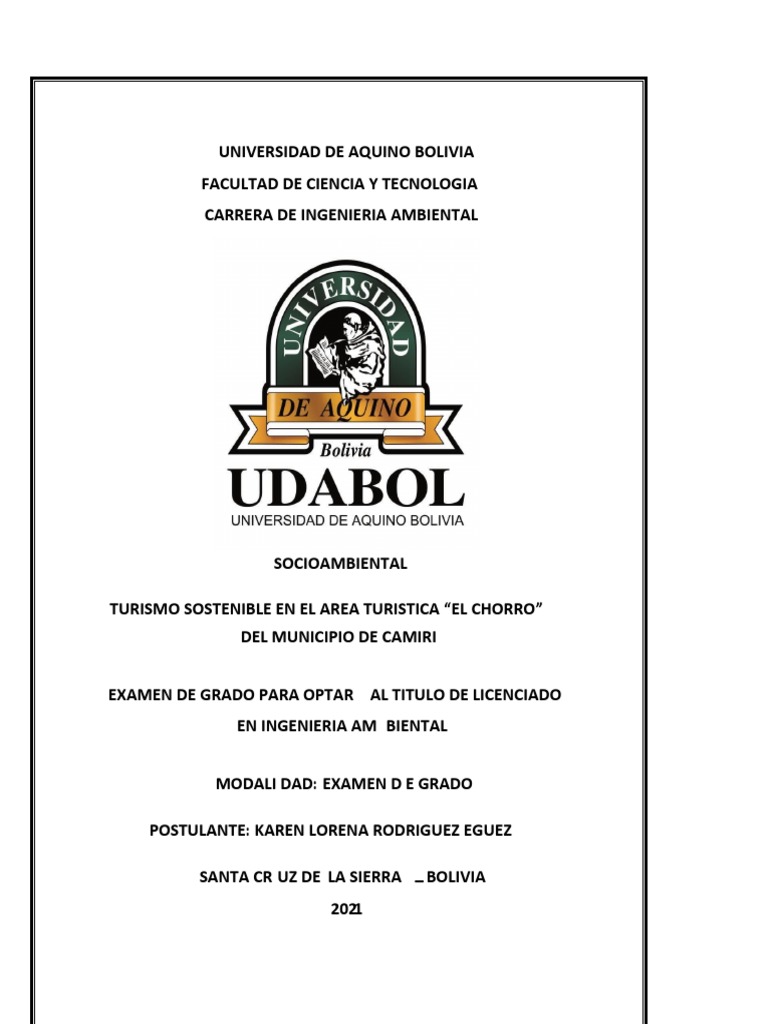 UNIVERSIDAD DE AQUINO BOLIVIA
FACULTAD DE CIENCIA Y TECNOLOGIA
CARRERA DE INGENIERIA AMBIENTAL

UNIVERSIDAD
DE AQUINO
Bolivia
UDABOL
UNIVERSIDAD DE AQUINO BOLIVIA

SOCIOAMBIENTAL

TURISMO SOSTENIBLE EN EL AREA TURISTICA “EL CHORRO” DEL MUNICIPIO DE CAMIRI

EXAMEN DE GRADO PARA OPTAR AL TITULO DE LICENCIADO EN INGENIERIA AM BIENTAL

MODALI DAD: EXAMEN D E GRADO

POSTULANTE: KAREN LORENA RODRIGUEZ EGUEZ

SANTA CR UZ DE LA SIERRA _ BOLIVIA

2021